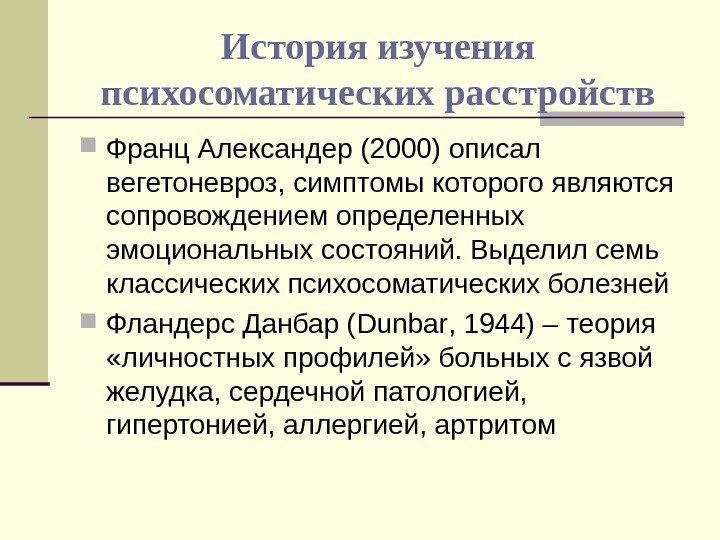 История изучения психосоматических расстройств

Франц Александер (2000) описал вегетоневроз, симптомы которого являются сопровождением определенных эмоциональных состояний. Выделил семь классических психосоматических болезней

Фландерс Данбар (Dunbar, 1944) – теория «личностных профилей» больных с язвой желудка, сердечной патологией, гипертонией, аллергией, артритом